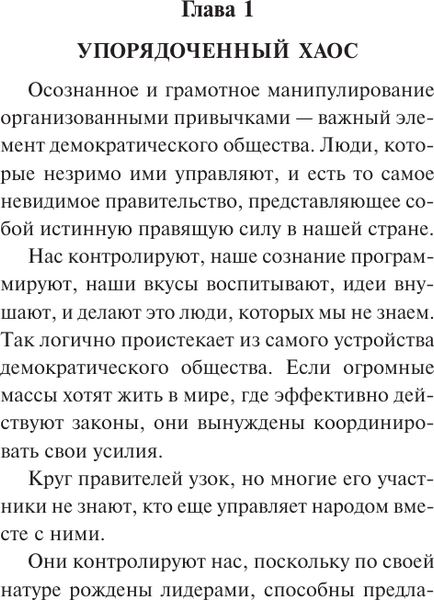 Глава 1

УПОРЯДОЧЕННЫЙ ХАОС

Осознанное и грамотное манипулирование организованными привычками — важный элемент демократического общества. Люди, которые незримо ими управляют, и есть то самое невидимое правительство, представляющее собой истинную правящую силу в нашей стране.

Нас контролируют, наше сознание программируют, наши вкусы воспитывают, идеи внушают, и делают это люди, которых мы не знаем. Так логично проистекает из самого устройства демократического общества. Если огромные массы хотят жить в мире, где эффективно действуют законы, они вынуждены координировать свои усилия.

Круг правителей узок, но многие его участники не знают, кто еще управляет народом вместе с ними.

Они контролируют нас, поскольку по своей натуре рождены лидерами, способны предла-